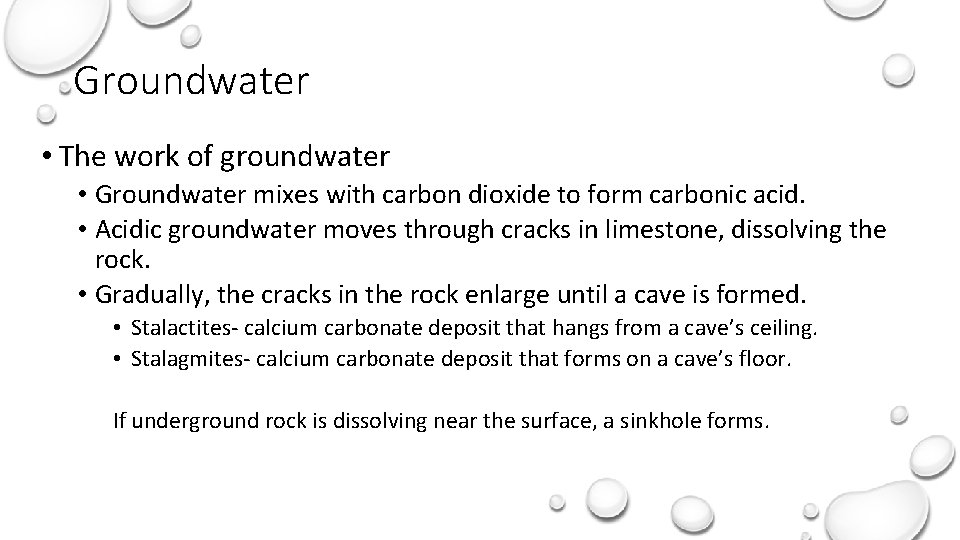 Groundwater

• The work of groundwater
  • Groundwater mixes with carbon dioxide to form carbonic acid.
  • Acidic groundwater moves through cracks in limestone, dissolving the rock.
  • Gradually, the cracks in the rock enlarge until a cave is formed.
    • Stalactites- calcium carbonate deposit that hangs from a cave's ceiling.
    • Stalagmites- calcium carbonate deposit that forms on a cave's floor.

If underground rock is dissolving near the surface, a sinkhole forms.